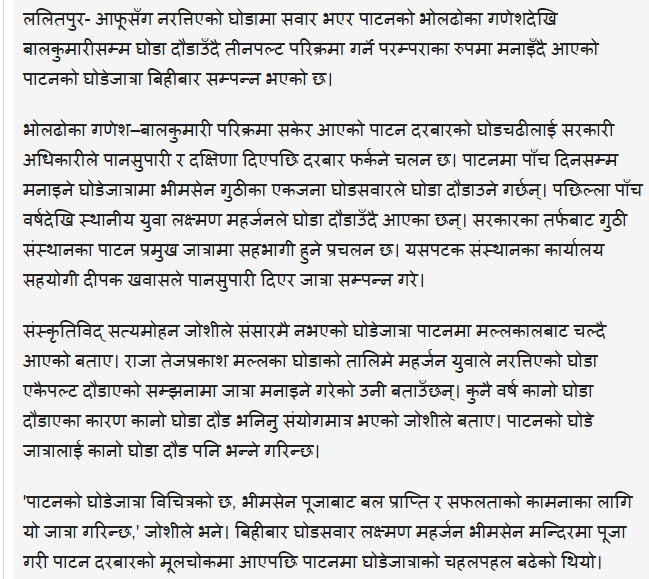 ललितपुर- आफूसँग नरत्तिएको घोडामा सवार भएर पाटनको भोलढोका गणेशदेखि बालकुमारीसम्म घोडा दौडाउँदै तीनपल्ट परिक्रमा गर्ने परम्पराका रुपमा मनाइँदै आएको पाटनको घोडेजात्रा बिहीबार सम्पन्न भएको छ।

भोलढोका गणेश–बालकुमारी परिक्रमा सकेर आएको पाटन दरबारको घोडचढीलाई सरकारी अधिकारीले पानसुपारी र दक्षिणा दिएपछि दरबार फर्कने चलन छ। पाटनमा पाँच दिनसम्म मनाइने घोडेजात्रामा भीमसेन गुठीका एकजना घोडसवारले घोडा दौडाउने गर्छन्। पछिल्ला पाँच वर्षदेखि स्थानीय युवा लक्ष्मण महर्जनले घोडा दौडाउँदै आएका छन्। सरकारका तर्फबाट गुठी संस्थानका पाटन प्रमुख जात्रामा सहभागी हुने प्रचलन छ। यसपटक संस्थानका कार्यालय सहयोगी दीपक खवासले पानसुपारी दिएर जात्रा सम्पन्न गरे।

संस्कृतिविद् सत्यमोहन जोशीले संसारमै नभएको घोडेजात्रा पाटनमा मल्लकालबाट चल्दै आएको बताए। राजा तेजप्रकाश मल्लका घोडाको तालिमे महर्जन युवाले नरत्तिएको घोडा एकैपल्ट दौडाएको सम्झनामा जात्रा मनाइने गरेको उनी बताउँछन्। कुनै वर्ष कानो घोडा दौडाएका कारण कानो घोडा दौड भनिनु संयोगमात्र भएको जोशीले बताए। पाटनको घोडे जात्रालाई कानो घोडा दौड पनि भन्ने गरिन्छ।

'पाटनको घोडेजात्रा विचित्रको छ, भीमसेन पूजाबाट बल प्राप्ति र सफलताको कामनाका लागि यो जात्रा गरिन्छ,' जोशीले भने। बिहीबार घोडसवार लक्ष्मण महर्जन भीमसेन मन्दिरमा पूजा गरी पाटन दरबारको मूलचोकमा आएपछि पाटनमा घोडेजात्राको चहलपहल बढेको थियो।